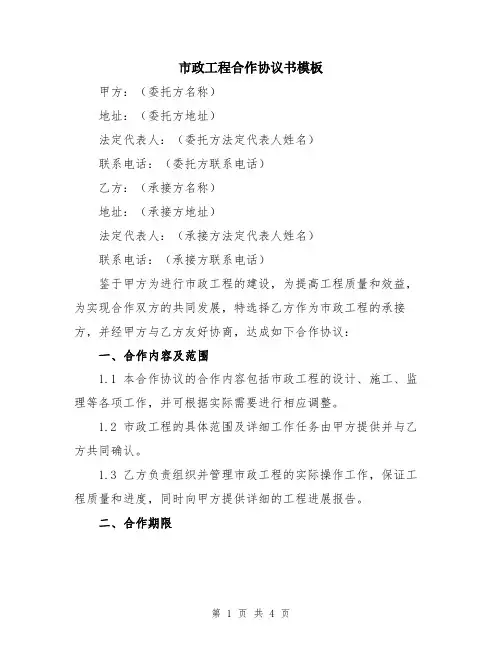 市政工程合作协议书模板

甲方：（委托方名称）

地址：（委托方地址）

法定代表人：（委托方法定代表人姓名）

联系电话：（委托方联系电话）

乙方：（承接方名称）

地址：（承接方地址）

法定代表人：（承接方法定代表人姓名）

联系电话：（承接方联系电话）

鉴于甲方为进行市政工程的建设，为提高工程质量和效益，为实现合作双方的共同发展，特选择乙方作为市政工程的承接方，并经甲方与乙方友好协商，达成如下合作协议：

一、合作内容及范围

1.1 本合作协议的合作内容包括市政工程的设计、施工、监理等各项工作，并可根据实际需要进行相应调整。

1.2 市政工程的具体范围及详细工作任务由甲方提供并与乙方共同确认。

1.3 乙方负责组织并管理市政工程的实际操作工作，保证工程质量和进度，同时向甲方提供详细的工程进展报告。

二、合作期限

第 1 页 共 4 页